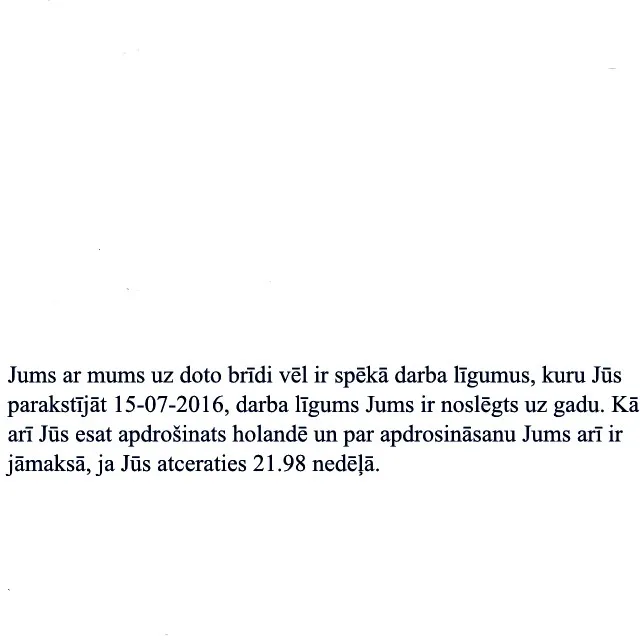 Jums ar mums uz doto brīdi vēl ir spēkā darba līgumus, kuru Jūs parakstījāt 15-07-2016, darba līgums Jums ir noslēgts uz gadu. Kā arī Jūs esat apdrošinats holandē un par apdrosināsanu Jums arī ir jāmaksā, ja Jūs atceraties 21.98 nedēļā.